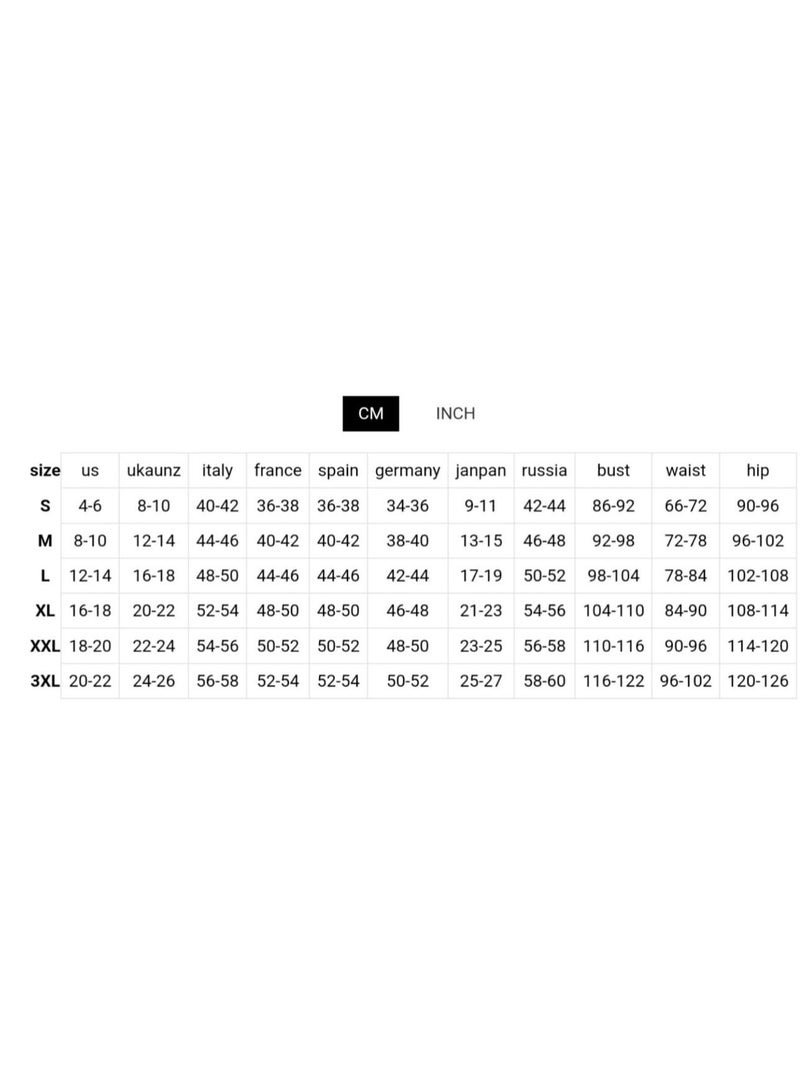 CM INCH

| size | us | ukaunz | italy | france | spain | germany | janpan | russia | bust | waist | hip |
|---|---|---|---|---|---|---|---|---|---|---|---|
| S | 4-6 | 8-10 | 40-42 | 36-38 | 36-38 | 34-36 | 9-11 | 42-44 | 86-92 | 66-72 | 90-96 |
| M | 8-10 | 12-14 | 44-46 | 40-42 | 40-42 | 38-40 | 13-15 | 46-48 | 92-98 | 72-78 | 96-102 |
| L | 12-14 | 16-18 | 48-50 | 44-46 | 44-46 | 42-44 | 17-19 | 50-52 | 98-104 | 78-84 | 102-108 |
| XL | 16-18 | 20-22 | 52-54 | 48-50 | 48-50 | 46-48 | 21-23 | 54-56 | 104-110 | 84-90 | 108-114 |
| XXL | 18-20 | 22-24 | 54-56 | 50-52 | 50-52 | 48-50 | 23-25 | 56-58 | 110-116 | 90-96 | 114-120 |
| 3XL | 20-22 | 24-26 | 56-58 | 52-54 | 52-54 | 50-52 | 25-27 | 58-60 | 116-122 | 96-102 | 120-126 |